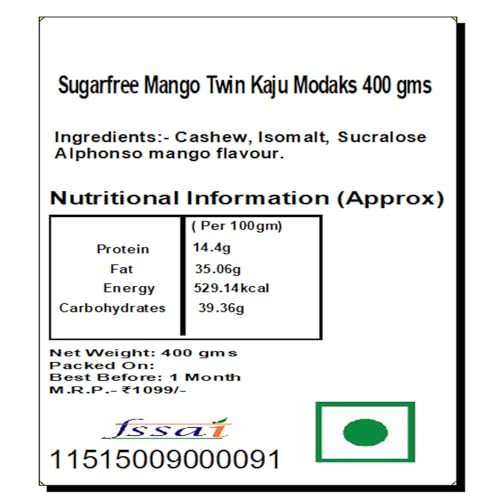 Sugarfree Mango Twin Kaju Modaks 400 gms

Ingredients:- Cashew, Isomalt, Sucralose Alphonso mango flavour.

Nutritional Information (Approx)

| | ( Per 100gm) |
|---|---|
| Protein | 14.4g |
| Fat | 35.06g |
| Energy | 529.14kcal |
| Carbohydrates | 39.36g |

Net Weight: 400 gms
Packed On:
Best Before: 1 Month
M.R.P.- ₹1099/-

fssai
11515009000091